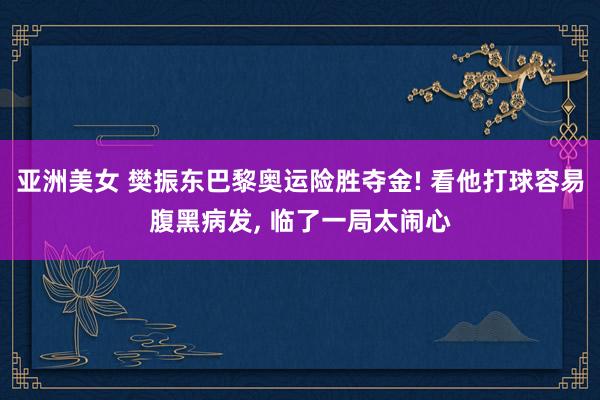 亚洲美女 樊振东巴黎奥运险胜夺金! 看他打球容易腹黑病发, 临了一局太闹心